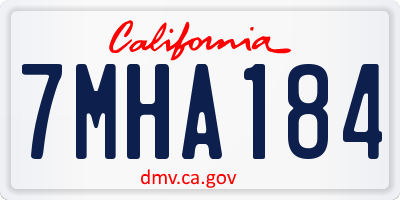 California

7MHA184

dmv.ca.gov